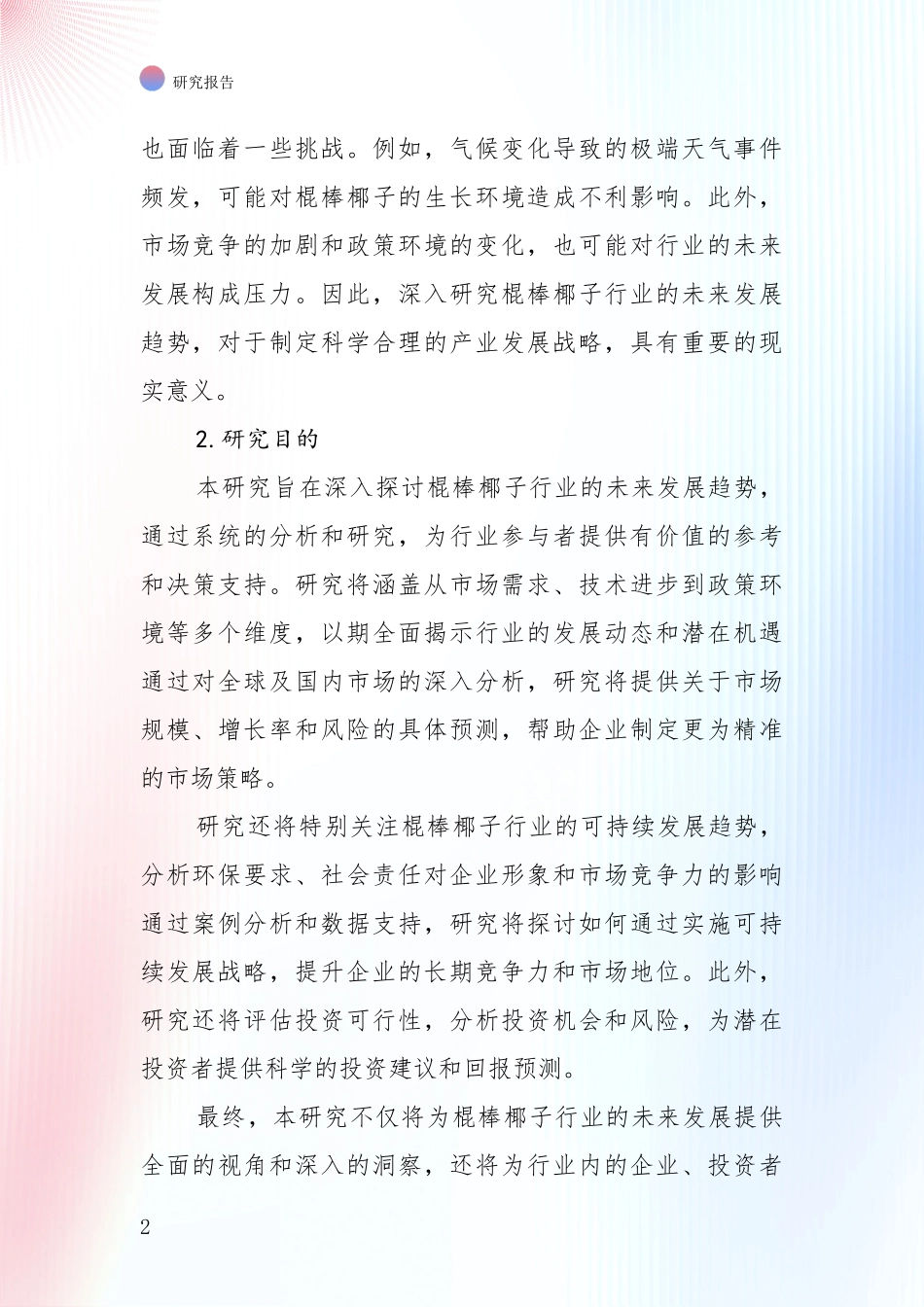 研究报告

也面临着一些挑战。例如，气候变化导致的极端天气事件频发，可能对棍棒椰子的生长环境造成不利影响。此外，市场竞争的加剧和政策环境的变化，也可能对行业的未来发展构成压力。因此，深入研究棍棒椰子行业的未来发展趋势，对于制定科学合理的产业发展战略，具有重要的现实意义。

2.研究目的

本研究旨在深入探讨棍棒椰子行业的未来发展趋势，通过系统的分析和研究，为行业参与者提供有价值的参考和决策支持。研究将涵盖从市场需求、技术进步到政策环境等多个维度，以期全面揭示行业的发展动态和潜在机遇通过对全球及国内市场的深入分析，研究将提供关于市场规模、增长率和风险的具体预测，帮助企业制定更为精准的市场策略。

研究还将特别关注棍棒椰子行业的可持续发展趋势，分析环保要求、社会责任对企业形象和市场竞争力的影响通过案例分析和数据支持，研究将探讨如何通过实施可持续发展战略，提升企业的长期竞争力和市场地位。此外，研究还将评估投资可行性，分析投资机会和风险，为潜在投资者提供科学的投资建议和回报预测。

最终，本研究不仅将为棍棒椰子行业的未来发展提供全面的视角和深入的洞察，还将为行业内的企业、投资者

2